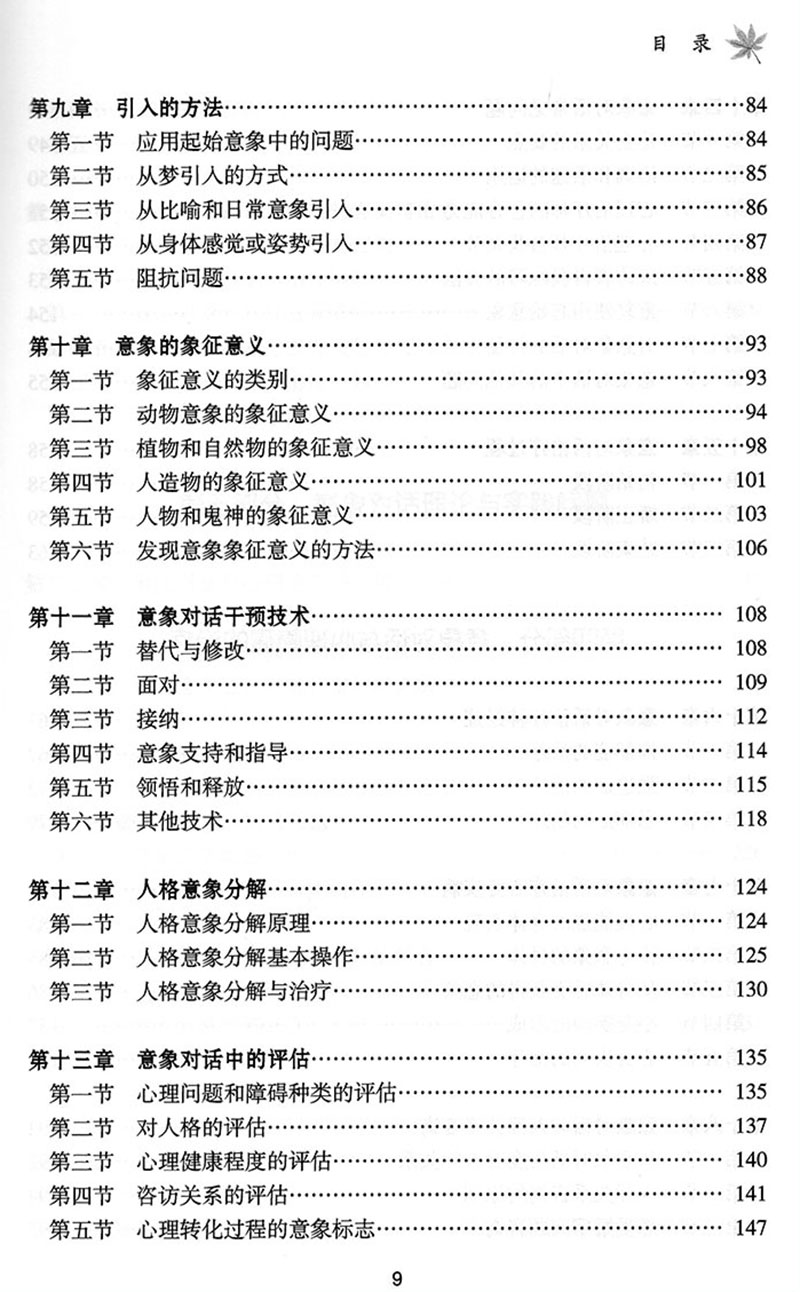 目 录

第九章 引入的方法……84
第一节 应用起始意象中的问题……84
第二节 从梦引入的方式……85
第三节 从比喻和日常意象引入……86
第四节 从身体感觉或姿势引入……87
第五节 阻抗问题……88

第十章 意象的象征意义……93
第一节 象征意义的类别……93
第二节 动物意象的象征意义……94
第三节 植物和自然物的象征意义……98
第四节 人造物的象征意义……101
第五节 人物和鬼神的象征意义……103
第六节 发现意象象征意义的方法……106

第十一章 意象对话干预技术……108
第一节 替代与修改……108
第二节 面对……109
第三节 接纳……112
第四节 意象支持和指导……114
第五节 领悟和释放……115
第六节 其他技术……118

第十二章 人格意象分解……124
第一节 人格意象分解原理……124
第二节 人格意象分解基本操作……125
第三节 人格意象分解与治疗……130

第十三章 意象对话中的评估……135
第一节 心理问题和障碍种类的评估……135
第二节 对人格的评估……137
第三节 心理健康程度的评估……140
第四节 咨访关系的评估……141
第五节 心理转化过程的意象标志……147

9